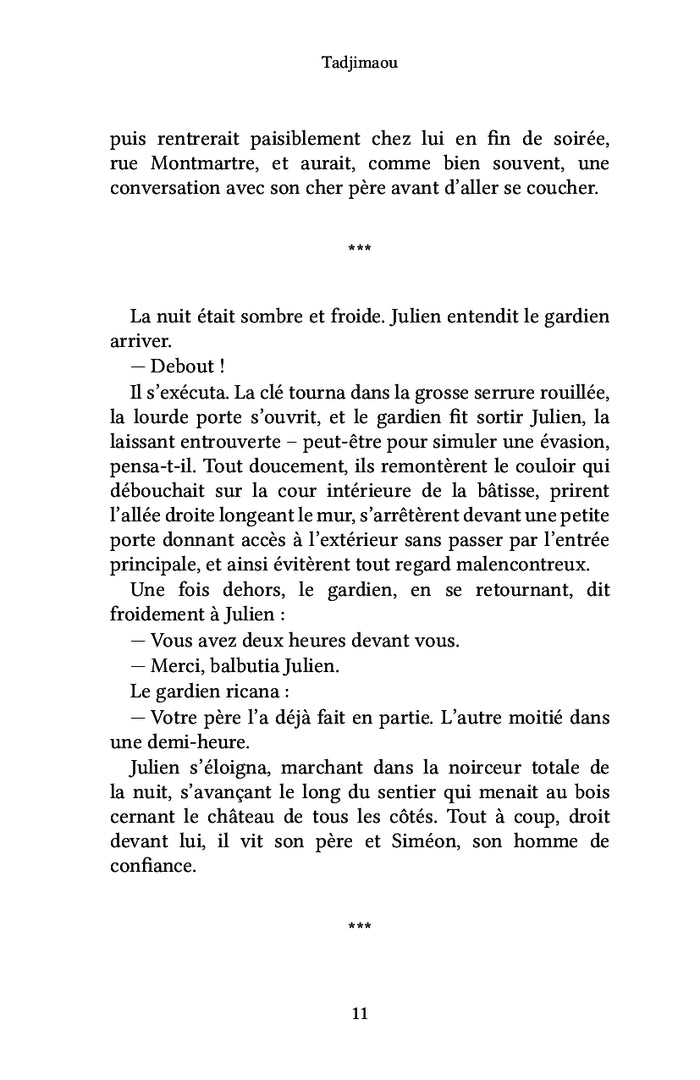 Tadjimaou

puis rentrerait paisiblement chez lui en fin de soirée, rue Montmartre, et aurait, comme bien souvent, une conversation avec son cher père avant d'aller se coucher.

***

La nuit était sombre et froide. Julien entendit le gardien arriver.

— Debout !

Il s'exécuta. La clé tourna dans la grosse serrure rouillée, la lourde porte s'ouvrit, et le gardien fit sortir Julien, la laissant entrouverte – peut-être pour simuler une évasion, pensa-t-il. Tout doucement, ils remontèrent le couloir qui débouchait sur la cour intérieure de la bâtisse, prirent l'allée droite longeant le mur, s'arrêtèrent devant une petite porte donnant accès à l'extérieur sans passer par l'entrée principale, et ainsi évitèrent tout regard malencontreux.

Une fois dehors, le gardien, en se retournant, dit froidement à Julien :

— Vous avez deux heures devant vous.

— Merci, balbutia Julien.

Le gardien ricana :

— Votre père l'a déjà fait en partie. L'autre moitié dans une demi-heure.

Julien s'éloigna, marchant dans la noirceur totale de la nuit, s'avançant le long du sentier qui menait au bois cernant le château de tous les côtés. Tout à coup, droit devant lui, il vit son père et Siméon, son homme de confiance.

***

11